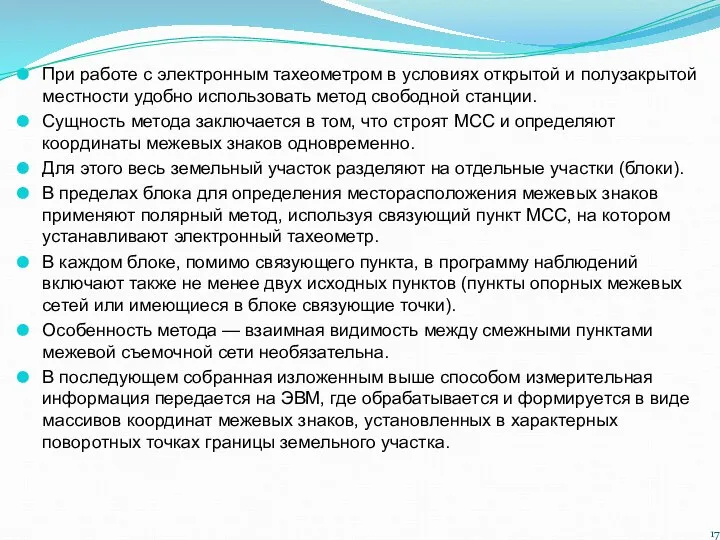 При работе с электронным тахеометром в условиях открытой и полузакрытой местности удобно использовать метод свободной станции.

Сущность метода заключается в том, что строят МСС и определяют координаты межевых знаков одновременно.

Для этого весь земельный участок разделяют на отдельные участки (блоки).

В пределах блока для определения месторасположения межевых знаков применяют полярный метод, используя связующий пункт МСС, на котором устанавливают электронный тахеометр.

В каждом блоке, помимо связующего пункта, в программу наблюдений включают также не менее двух исходных пунктов (пункты опорных межевых сетей или имеющиеся в блоке связующие точки).

Особенность метода — взаимная видимость между смежными пунктами межевой съемочной сети необязательна.

В последующем собранная изложенным выше способом измерительная информация передается на ЭВМ, где обрабатывается и формируется в виде массивов координат межевых знаков, установленных в характерных поворотных точках границы земельного участка.

17